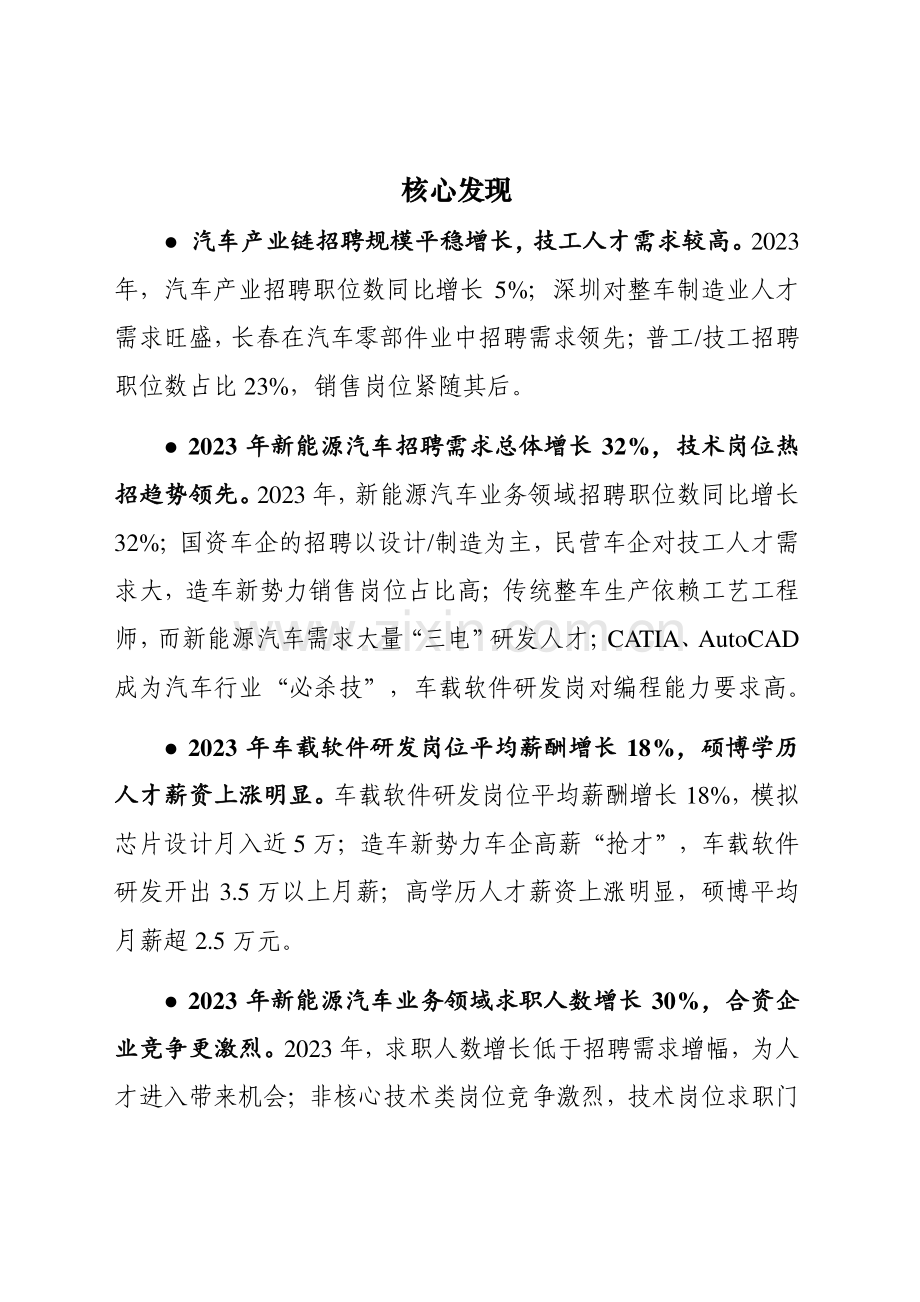 核心发现

• 汽车产业链招聘规模平稳增长，技工人才需求较高。2023年，汽车产业招聘职位数同比增长5%；深圳对整车制造业人才需求旺盛，长春在汽车零部件业中招聘需求领先；普工/技工招聘职位数占比23%，销售岗位紧随其后。

• 2023年新能源汽车招聘需求总体增长32%，技术岗位热招趋势领先。2023年，新能源汽车业务领域招聘职位数同比增长32%；国资车企的招聘以设计/制造为主，民营车企对技工人才需求大，造车新势力销售岗位占比高；传统整车生产依赖工艺工程师，而新能源汽车需求大量“三电”研发人才；CATIA、AutoCAD成为汽车行业“必杀技”，车载软件研发岗对编程能力要求高。

• 2023年车载软件研发岗位平均薪酬增长18%，硕博学历人才薪资上涨明显。车载软件研发岗位平均薪酬增长18%，模拟芯片设计月入近5万；造车新势力车企高薪“抢才”，车载软件研发开出3.5万以上月薪；高学历人才薪资上涨明显，硕博平均月薪超2.5万元。

• 2023年新能源汽车业务领域求职人数增长30%，合资企业竞争更激烈。2023年，求职人数增长低于招聘需求增幅，为人才进入带来机会；非核心技术类岗位竞争激烈，技术岗位求职门

www.zixin.com.cn